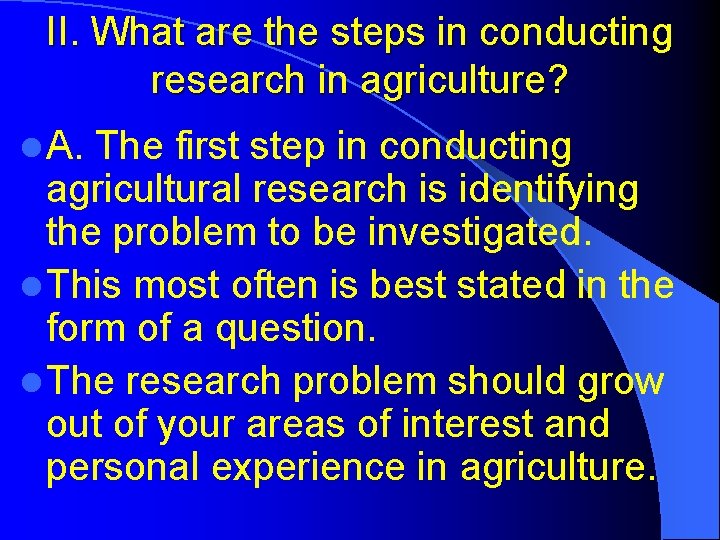 II. What are the steps in conducting research in agriculture?

A. The first step in conducting agricultural research is identifying the problem to be investigated.

This most often is best stated in the form of a question.

The research problem should grow out of your areas of interest and personal experience in agriculture.